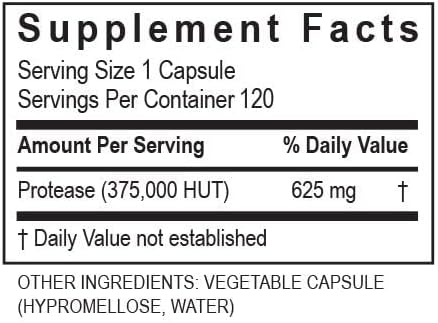 Supplement Facts

Serving Size 1 Capsule
Servings Per Container 120

| Amount Per Serving | | % Daily Value |
|---|---|---|
| Protease (375,000 HUT) | 625 mg | † |

† Daily Value not established

OTHER INGREDIENTS: VEGETABLE CAPSULE (HYPROMELLOSE, WATER)